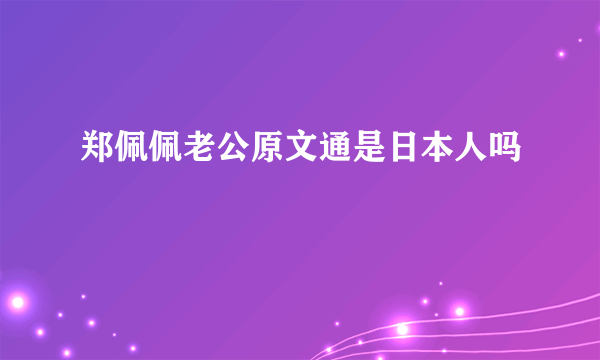 郑佩佩老公原文通是日本人吗